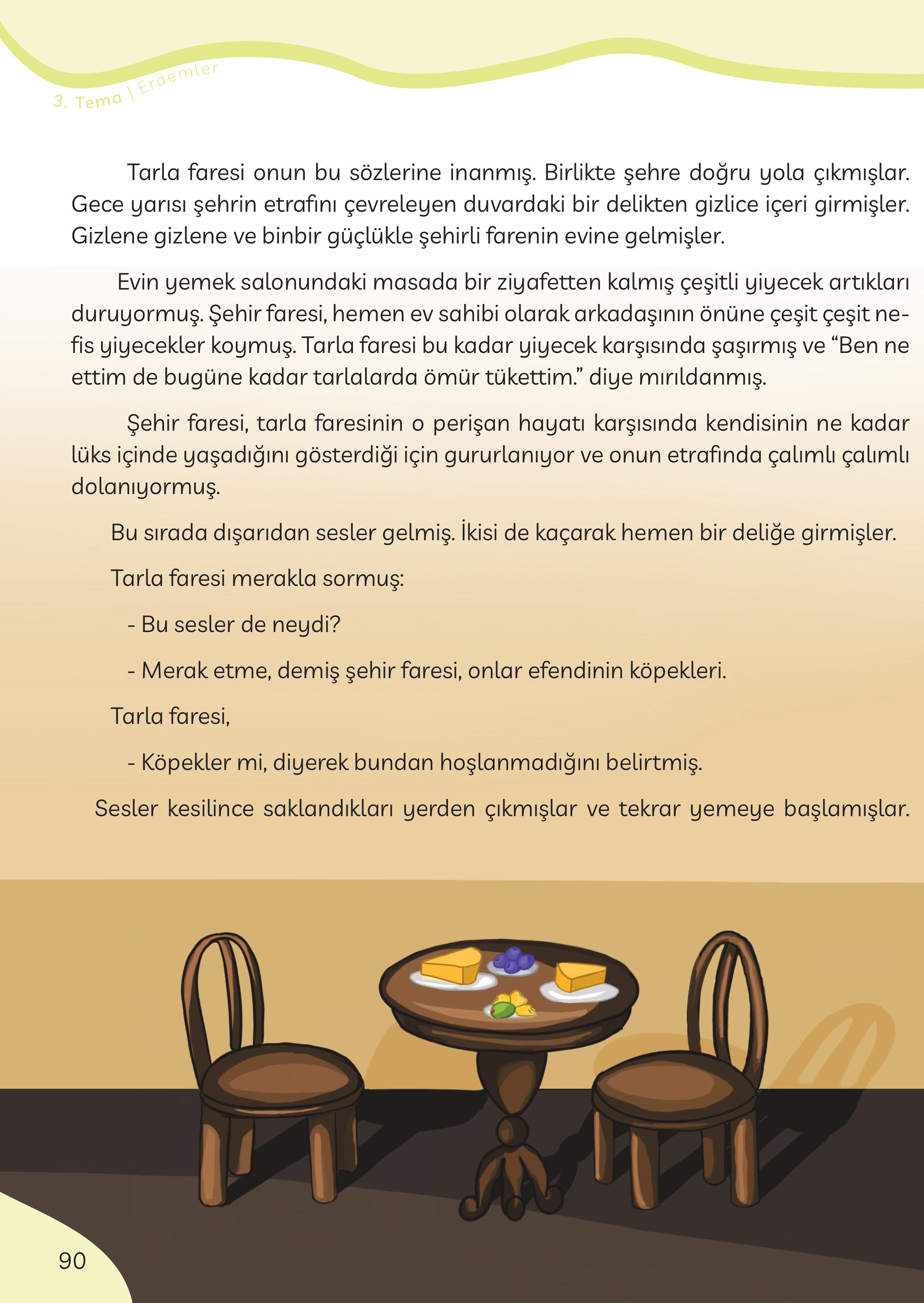 3. Tema | Erdemler

Tarla faresi onun bu sözlerine inanmış. Birlikte şehre doğru yola çıkmışlar. Gece yarısı şehrin etrafını çevreleyen duvardaki bir delikten gizlice içeri girmişler. Gizlene gizlene ve binbir güçlükle şehirli farenin evine gelmişler.

Evin yemek salonundaki masada bir ziyafetten kalmış çeşitli yiyecek artıkları duruyormuş. Şehir faresi, hemen ev sahibi olarak arkadaşının önüne çeşit çeşit nefis yiyecekler koymuş. Tarla faresi bu kadar yiyecek karşısında şaşırmış ve “Ben ne ettim de bugüne kadar tarlalarda ömür tükettim.” diye mırıldanmış.

Şehir faresi, tarla faresinin o perişan hayatı karşısında kendisinin ne kadar lüks içinde yaşadığını gösterdiği için gururlanıyor ve onun etrafında çalımlı çalımlı dolanıyormuş.

Bu sırada dışarıdan sesler gelmiş. İkisi de kaçarak hemen bir deliğe girmişler.

Tarla faresi merakla sormuş:

- Bu sesler de neydi?

- Merak etme, demiş şehir faresi, onlar efendinin köpekleri.

Tarla faresi,

- Köpekler mi, diyerek bundan hoşlanmadığını belirtmiş.

Sesler kesilince saklandıkları yerden çıkmışlar ve tekrar yemeye başlamışlar.

90